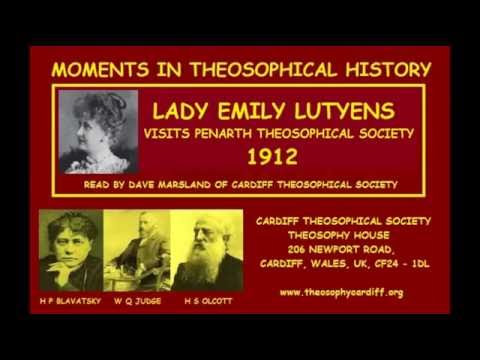 MOMENTS IN THEOSOPHICAL HISTORY

LADY EMILY LUTYENS
VISITS PENARTH THEOSOPHICAL SOCIETY
1912

READ BY DAVE MARSLAND OF CARDIFF THEOSOPHICAL SOCIETY

H P BLAVATSKY
W Q JUDGE
H S OLCOTT

CARDIFF THEOSOPHICAL SOCIETY
THEOSOPHY HOUSE
206 NEWPORT ROAD,
CARDIFF, WALES, UK, CF24 - 1DL

www.theosophycardiff.org